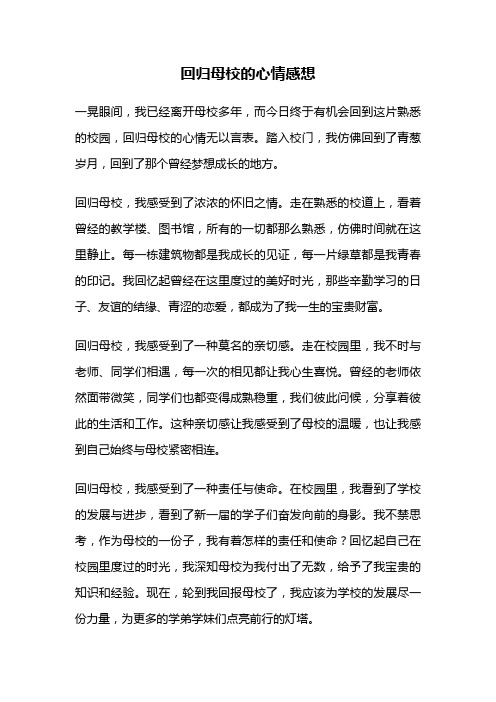 回归母校的心情感想

一晃眼间，我已经离开母校多年，而今日终于有机会回到这片熟悉的校园，回归母校的心情无以言表。踏入校门，我仿佛回到了青葱岁月，回到了那个曾经梦想成长的地方。

回归母校，我感受到了浓浓的怀旧之情。走在熟悉的校道上，看着曾经的教学楼、图书馆，所有的一切都那么熟悉，仿佛时间就在这里静止。每一栋建筑物都是我成长的见证，每一片绿草都是我青春的印记。我回忆起曾经在这里度过的美好时光，那些辛勤学习的日子、友谊的结缘、青涩的恋爱，都成为了我一生的宝贵财富。

回归母校，我感受到了一种莫名的亲切感。走在校园里，我不时与老师、同学们相遇，每一次的相见都让我心生喜悦。曾经的老师依然面带微笑，同学们也都变得成熟稳重，我们彼此问候，分享着彼此的生活和工作。这种亲切感让我感受到了母校的温暖，也让我感到自己始终与母校紧密相连。

回归母校，我感受到了一种责任与使命。在校园里，我看到了学校的发展与进步，看到了新一届的学子们奋发向前的身影。我不禁思考，作为母校的一份子，我有着怎样的责任和使命？回忆起自己在校园里度过的时光，我深知母校为我付出了无数，给予了我宝贵的知识和经验。现在，轮到我回报母校了，我应该为学校的发展尽一份力量，为更多的学弟学妹们点亮前行的灯塔。